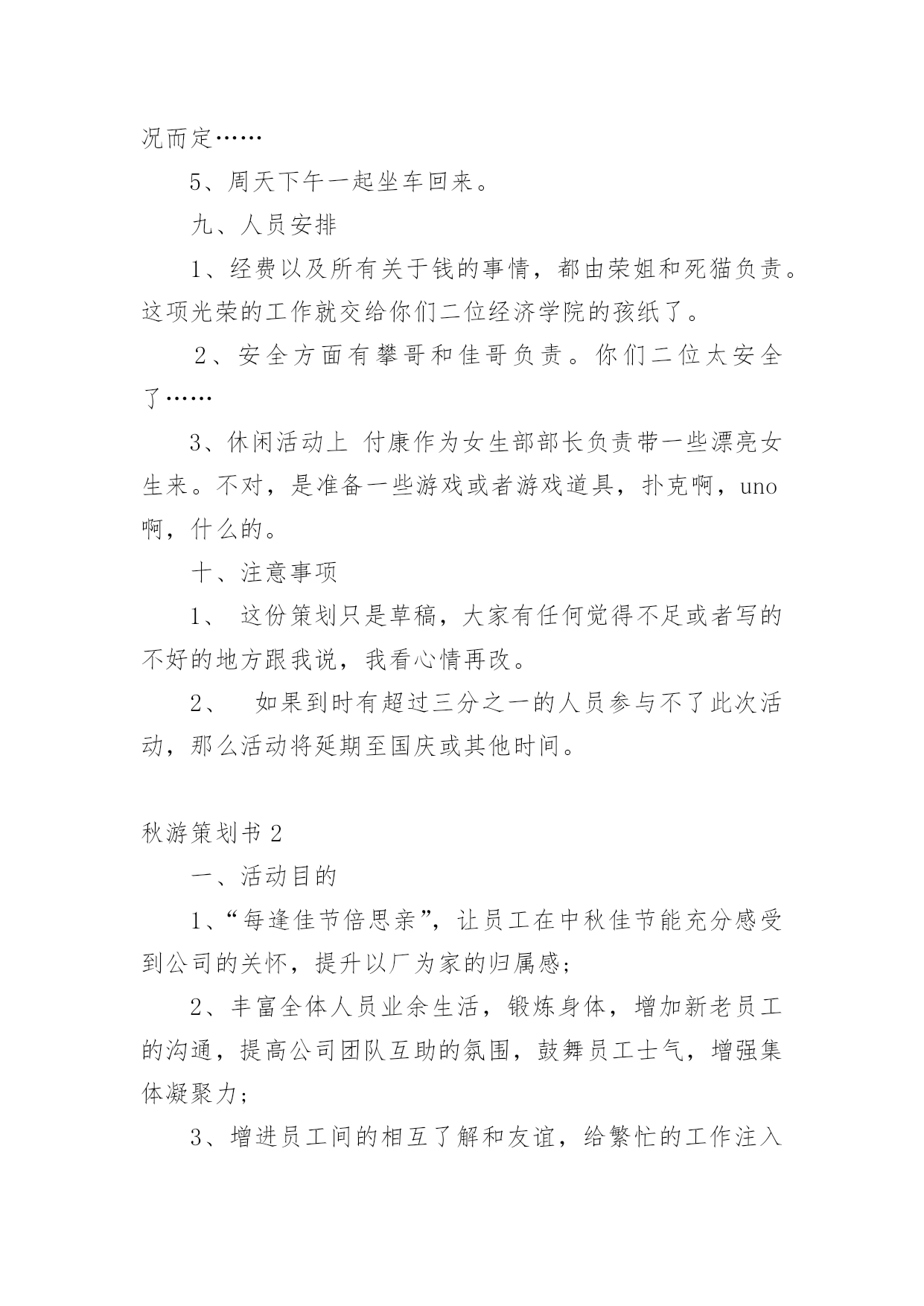 况而定……

5、周天下午一起坐车回来。

九、人员安排

1、经费以及所有关于钱的事情，都由荣姐和死猫负责。这项光荣的工作就交给你们二位经济学院的孩纸了。

2、安全方面有攀哥和佳哥负责。你们二位太安全了……

3、休闲活动上 付康作为女生部部长负责带一些漂亮女生来。不对，是准备一些游戏或者游戏道具，扑克啊，uno啊，什么的。

十、注意事项

1、 这份策划只是草稿，大家有任何觉得不足或者写的不好的地方跟我说，我看心情再改。

2、 如果到时有超过三分之一的人员参与不了此次活动，那么活动将延期至国庆或其他时间。

秋游策划书 2

一、活动目的

1、“每逢佳节倍思亲”，让员工在中秋佳节能充分感受到公司的关怀，提升以厂为家的归属感;

2、丰富全体人员业余生活，锻炼身体，增加新老员工的沟通，提高公司团队互助的氛围，鼓舞员工士气，增强集体凝聚力;

3、增进员工间的相互了解和友谊，给繁忙的工作注入